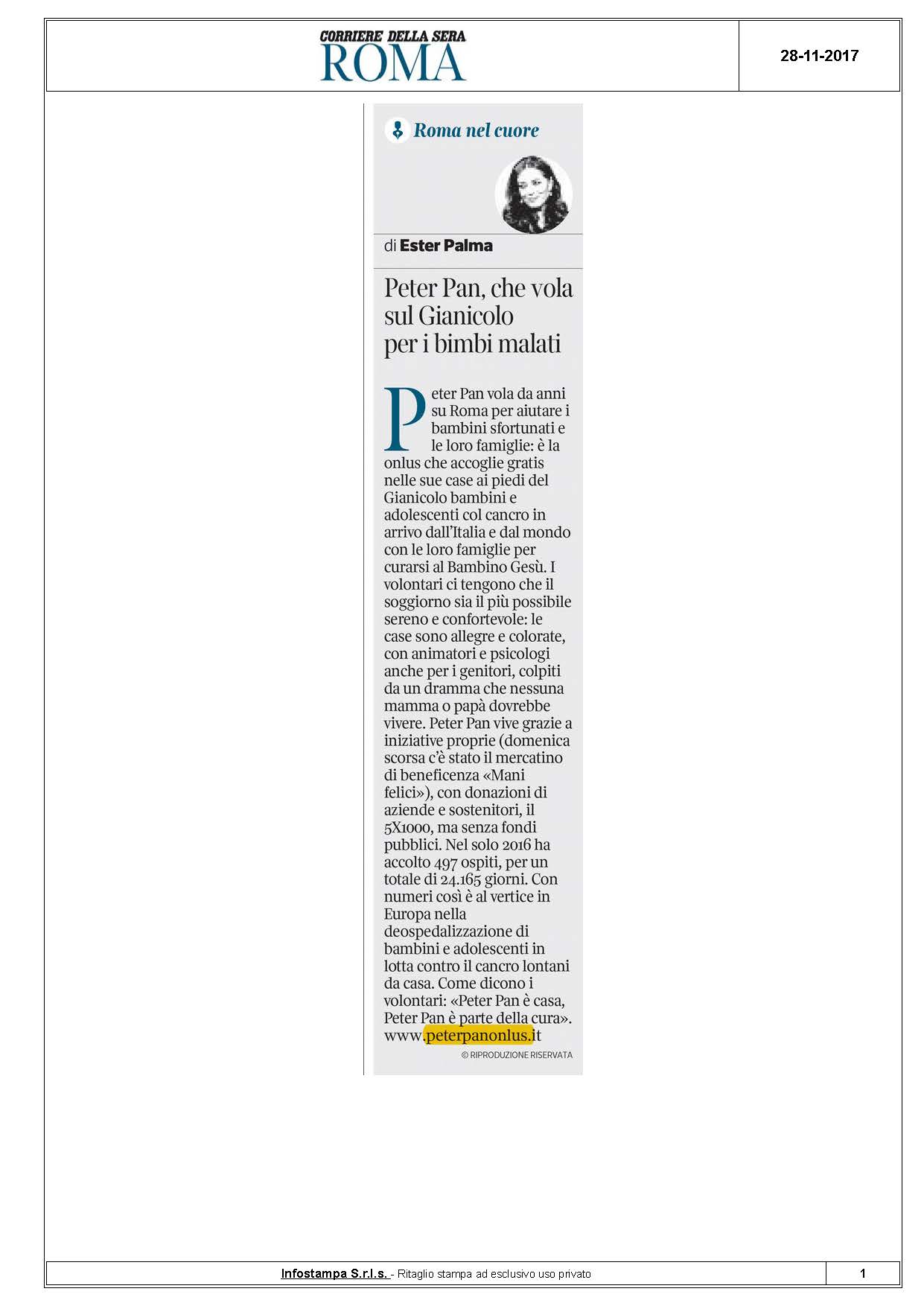 CORRIERE DELLA SERA
ROMA

28-11-2017

Roma nel cuore

di Ester Palma

Peter Pan, che vola sul Gianicolo per i bimbi malati

Peter Pan vola da anni su Roma per aiutare i bambini sfortunati e le loro famiglie: è la onlus che accoglie gratis nelle sue case ai piedi del Gianicolo bambini e adolescenti col cancro in arrivo dall'Italia e dal mondo con le loro famiglie per curarsi al Bambino Gesù. I volontari ci tengono che il soggiorno sia il più possibile sereno e confortevole: le case sono allegre e colorate, con animatori e psicologi anche per i genitori, colpiti da un dramma che nessuna mamma o papà dovrebbe vivere. Peter Pan vive grazie a iniziative proprie (domenica scorsa c'è stato il mercatino di beneficenza «Mani felici»), con donazioni di aziende e sostenitori, il 5X1000, ma senza fondi pubblici. Nel solo 2016 ha accolto 497 ospiti, per un totale di 24.165 giorni. Con numeri così è al vertice in Europa nella deospedalizzazione di bambini e adolescenti in lotta contro il cancro lontani da casa. Come dicono i volontari: «Peter Pan è casa, Peter Pan è parte della cura». www.peterpanonlus.it

© RIPRODUZIONE RISERVATA

Infostampa S.r.l.s. - Ritaglio stampa ad esclusivo uso privato

1